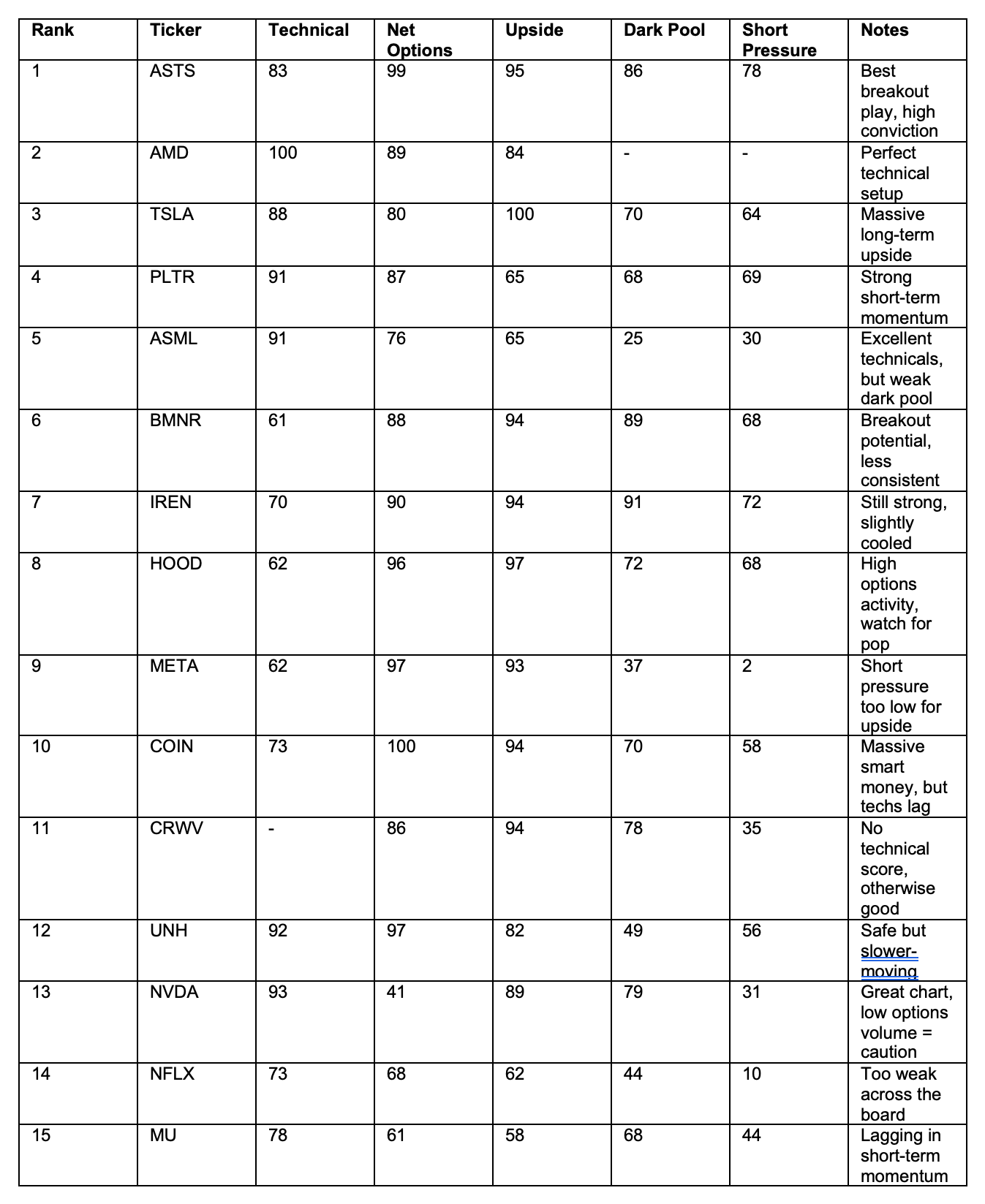 | Rank | Ticker | Technical | Net Options | Upside | Dark Pool | Short Pressure | Notes |
|---|---|---|---|---|---|---|---|
| 1 | ASTS | 83 | 99 | 95 | 86 | 78 | Best breakout play, high conviction |
| 2 | AMD | 100 | 89 | 84 | - | - | Perfect technical setup |
| 3 | TSLA | 88 | 80 | 100 | 70 | 64 | Massive long-term upside |
| 4 | PLTR | 91 | 87 | 65 | 68 | 69 | Strong short-term momentum |
| 5 | ASML | 91 | 76 | 65 | 25 | 30 | Excellent technicals, but weak dark pool |
| 6 | BMNR | 61 | 88 | 94 | 89 | 68 | Breakout potential, less consistent |
| 7 | IREN | 70 | 90 | 94 | 91 | 72 | Still strong, slightly cooled |
| 8 | HOOD | 62 | 96 | 97 | 72 | 68 | High options activity, watch for pop |
| 9 | META | 62 | 97 | 93 | 37 | 2 | Short pressure too low for upside |
| 10 | COIN | 73 | 100 | 94 | 70 | 58 | Massive smart money, but techs lag |
| 11 | CRWV | - | 86 | 94 | 78 | 35 | No technical score, otherwise good |
| 12 | UNH | 92 | 97 | 82 | 49 | 56 | Safe but slower-moving |
| 13 | NVDA | 93 | 41 | 89 | 79 | 31 | Great chart, low options volume = caution |
| 14 | NFLX | 73 | 68 | 62 | 44 | 10 | Too weak across the board |
| 15 | MU | 78 | 61 | 58 | 68 | 44 | Lagging in short-term momentum |